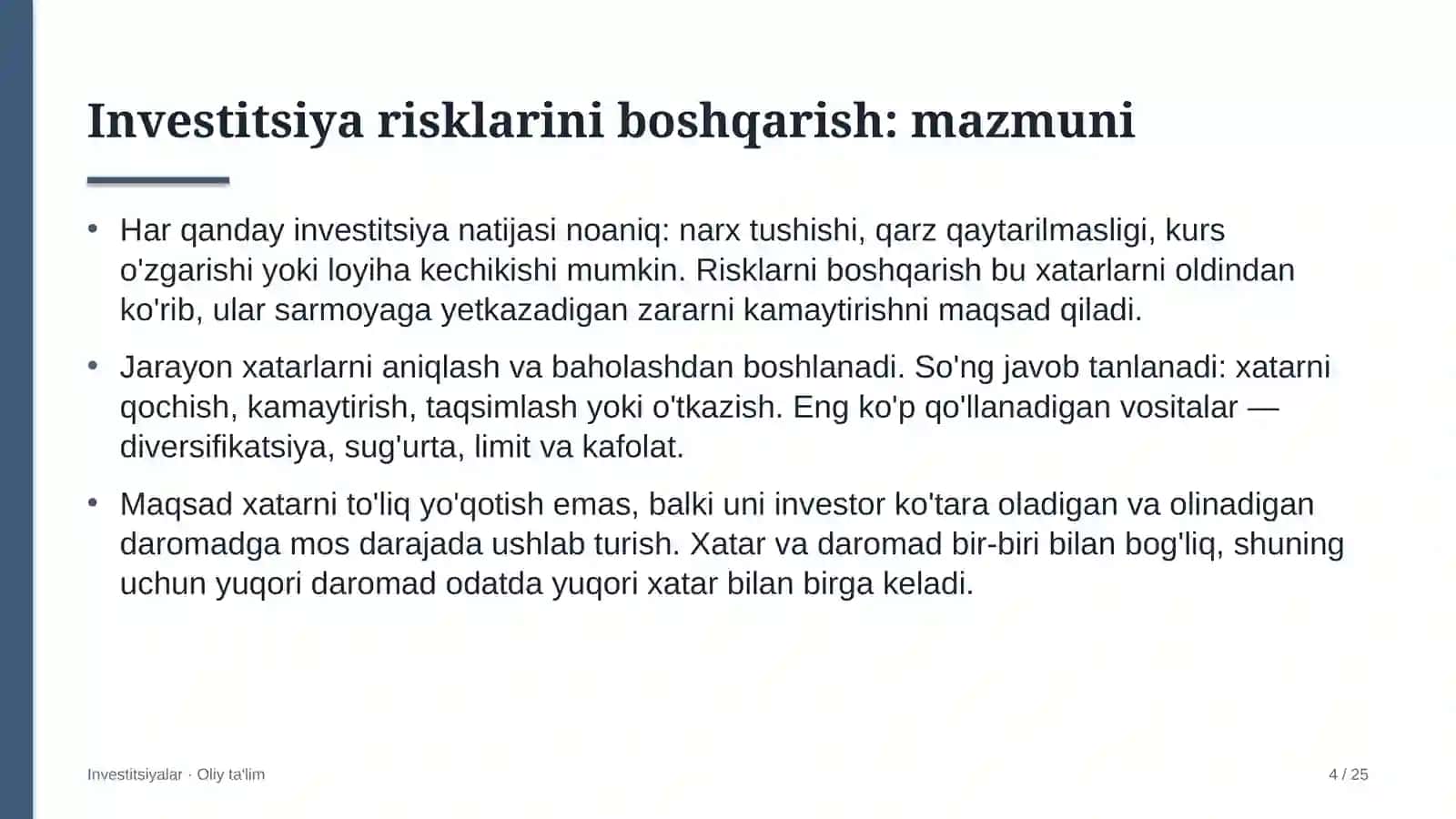 Investitsiya risklarini boshqarish: mazmuni

• Har qanday investitsiya natijasi noaniq: narx tushishi, qarz qaytarilmasligi, kurs o'zgarishi yoki loyiha kechikishi mumkin. Risklarni boshqarish bu xatarlarni oldindan ko'rib, ular sarmoyaga yetkazadigan zararni kamaytirishni maqsad qiladi.

• Jarayon xatarlarni aniqlash va baholashdan boshlanadi. So'ng javob tanlanadi: xatarni qochish, kamaytirish, taqsimlash yoki o'tkazish. Eng ko'p qo'llanadigan vositalar — diversifikatsiya, sug'urta, limit va kafolat.

• Maqsad xatarni to'liq yo'qotish emas, balki uni investor ko'tara oladigan va olinadigan daromadga mos darajada ushlab turish. Xatar va daromad bir-biri bilan bog'liq, shuning uchun yuqori daromad odatda yuqori xatar bilan birga keladi.

Investitsiyalar · Oliy ta'lim

4 / 25